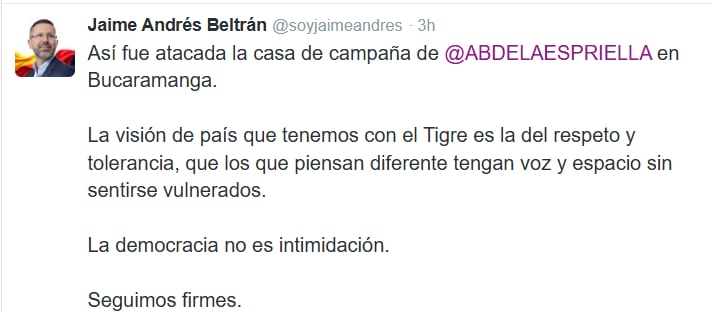 Jaime Andrés Beltrán @soyjaimeandres · 3h

Así fue atacada la casa de campaña de @ABDELAESPRIELLA en Bucaramanga.

La visión de país que tenemos con el Tigre es la del respeto y tolerancia, que los que piensan diferente tengan voz y espacio sin sentirse vulnerados.

La democracia no es intimidación.

Seguimos firmes.